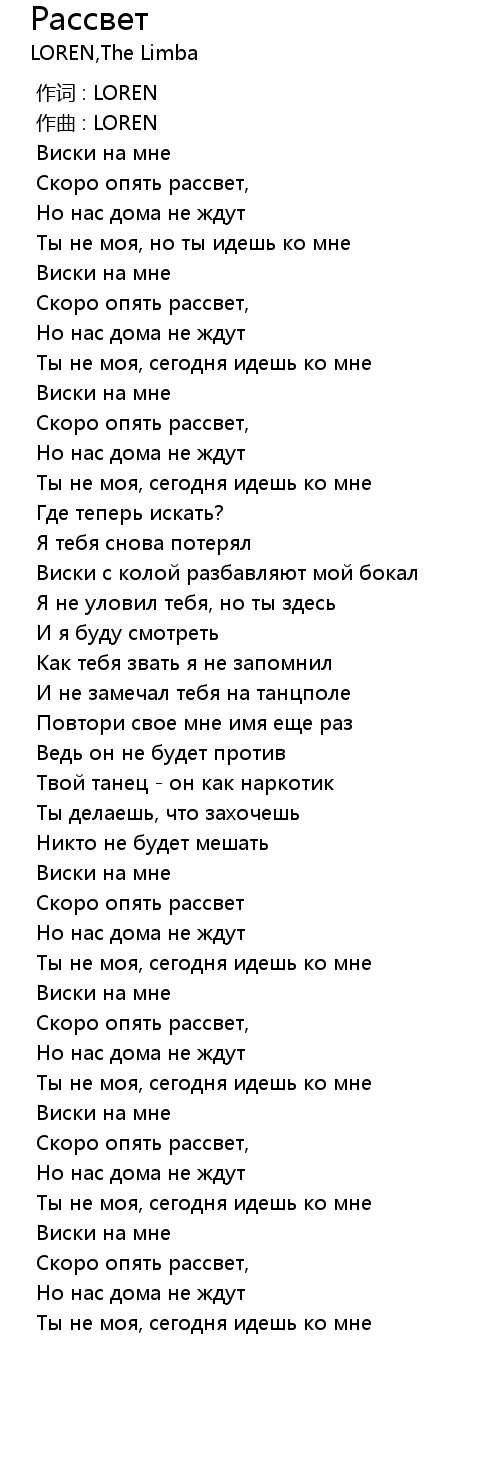 Рассвет
LOREN,The Limba

作词 : LOREN
作曲 : LOREN
Виски на мне
Скоро опять рассвет,
Но нас дома не ждут
Ты не моя, но ты идешь ко мне
Виски на мне
Скоро опять рассвет,
Но нас дома не ждут
Ты не моя, сегодня идешь ко мне
Виски на мне
Скоро опять рассвет,
Но нас дома не ждут
Ты не моя, сегодня идешь ко мне
Где теперь искать?
Я тебя снова потерял
Виски с колой разбавляют мой бокал
Я не уловил тебя, но ты здесь
И я буду смотреть
Как тебя звать я не запомнил
И не замечал тебя на танцполе
Повтори свое мне имя еще раз
Ведь он не будет против
Твой танец - он как наркотик
Ты делаешь, что захочешь
Никто не будет мешать
Виски на мне
Скоро опять рассвет
Но нас дома не ждут
Ты не моя, сегодня идешь ко мне
Виски на мне
Скоро опять рассвет,
Но нас дома не ждут
Ты не моя, сегодня идешь ко мне
Виски на мне
Скоро опять рассвет,
Но нас дома не ждут
Ты не моя, сегодня идешь ко мне
Виски на мне
Скоро опять рассвет,
Но нас дома не ждут
Ты не моя, сегодня идешь ко мне